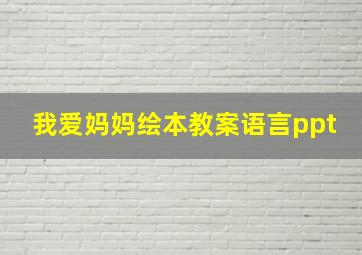 我爱妈妈绘本教案语言ppt